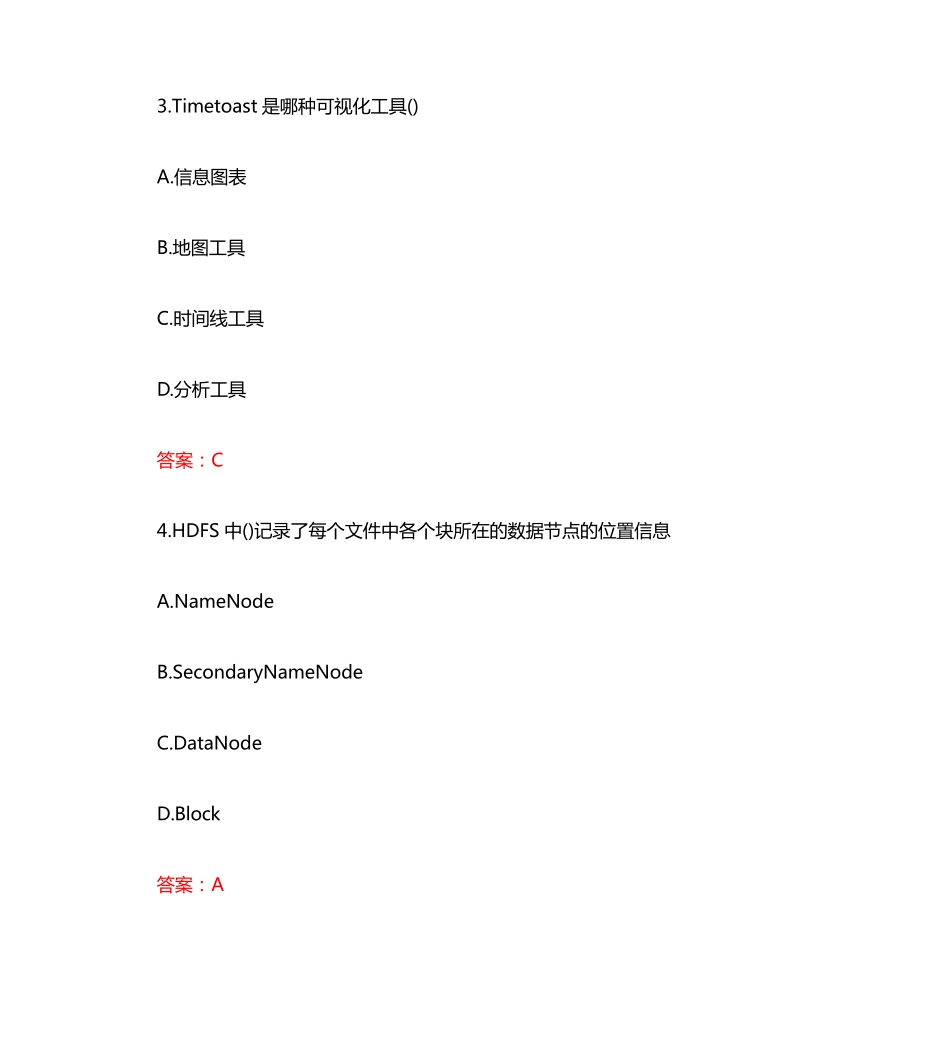 3.Timetoast 是哪种可视化工具()

A.信息图表

B.地图工具

C.时间线工具

D.分析工具

答案：C

4.HDFS 中()记录了每个文件中各个块所在的数据节点的位置信息

A.NameNode

B.SecondaryNameNode

C.DataNode

D.Block

答案：A